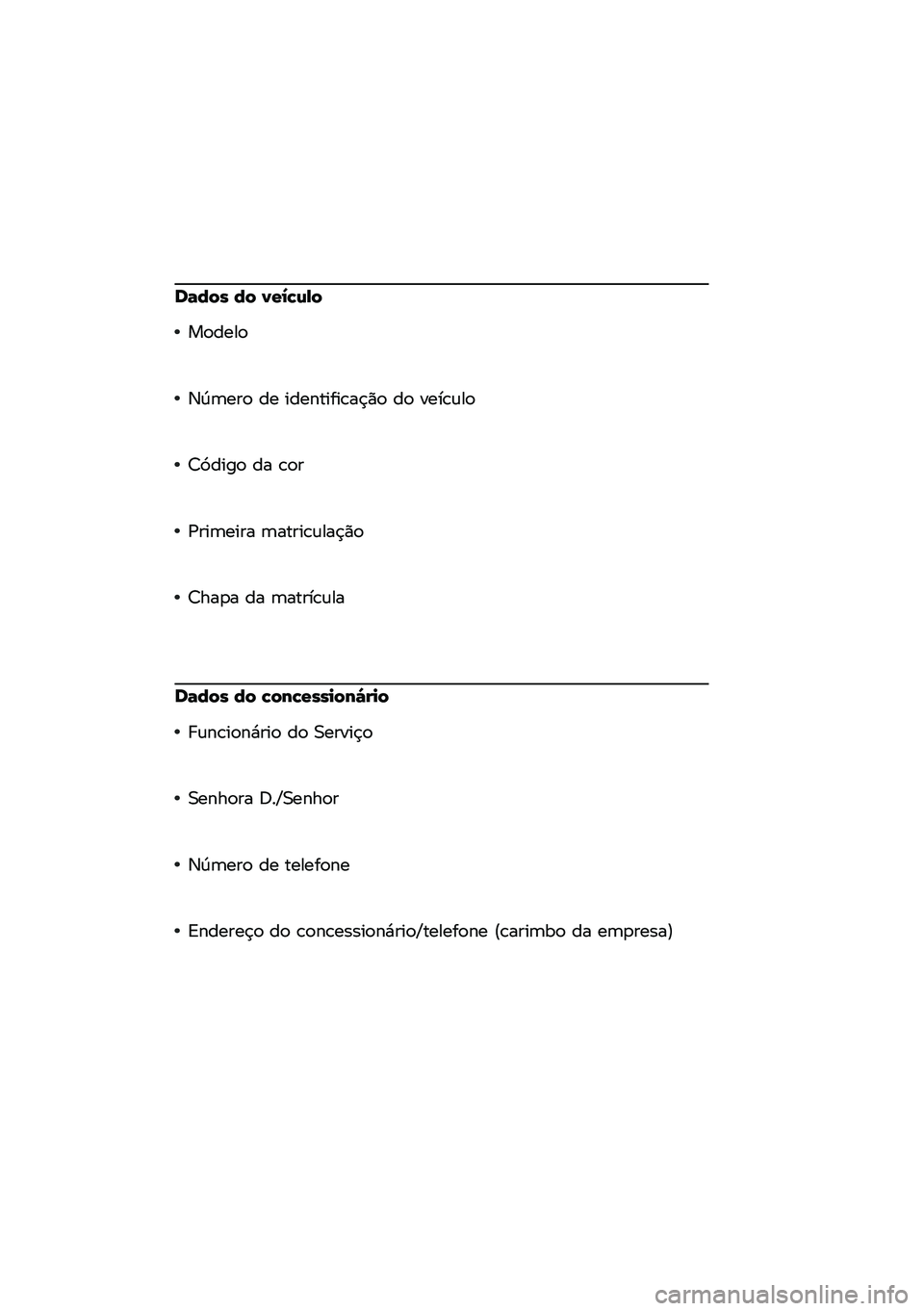 Dados do veículo

• Modelo

• Número de identificação do veículo

• Código da cor

• Primeira matriculação

• Chapa da matrícula

Dados do concessionário

• Funcionário do Serviço

• Senhora D./Senhor

• Número de telefone

• Endereço do concessionário/telefone (carimbo da empresa)

carmanualsonline.info